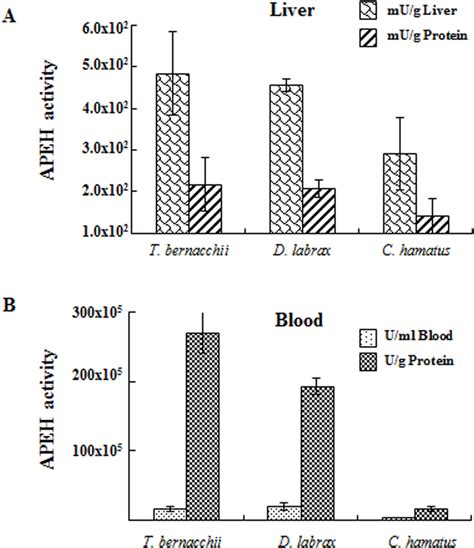 A

Liver

mU/g Liver

mU/g Protein

APEH activity

$6.0x10^2$

$5.0x10^2$

$4.0x10^2$

$3.0x10^2$

$2.0x10^2$

$1.0x10^2$

T. bernacchii

D. labrax

C. hamatus

B

Blood

U/ml Blood

U/g Protein

APEH activity

$300x10^5$

$200x10^5$

$100x10^5$

T. bernacchii

D. labrax

C. hamatus